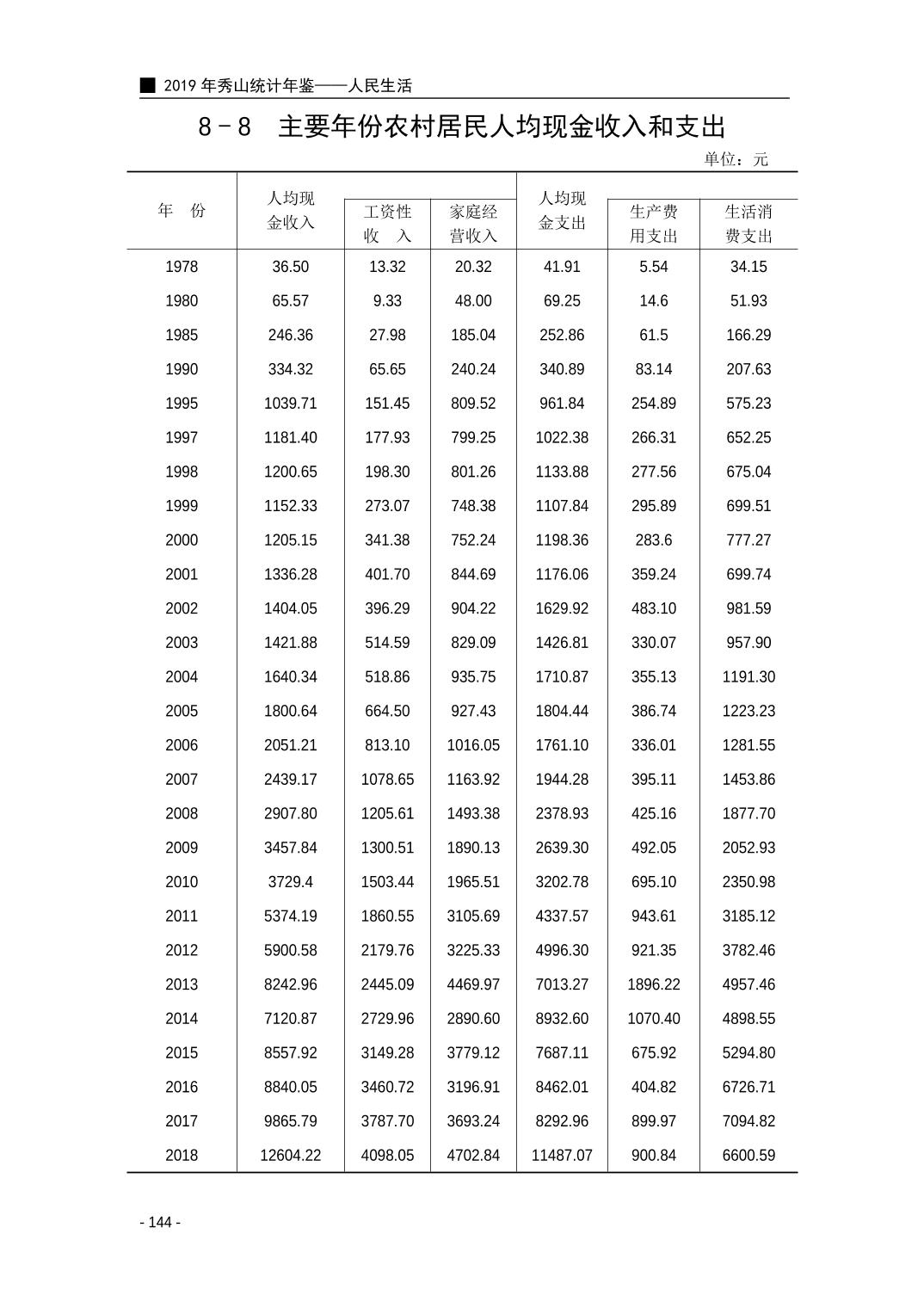 ■ 2019 年秀山统计年鉴——人民生活

8－8 主要年份农村居民人均现金收入和支出

单位：元

| 年 份 | 人均现金收入 | 工资性收 入 | 家庭经营收入 | 人均现金支出 | 生产费用支出 | 生活消费支出 |
|---|---|---|---|---|---|---|
| 1978 | 36.50 | 13.32 | 20.32 | 41.91 | 5.54 | 34.15 |
| 1980 | 65.57 | 9.33 | 48.00 | 69.25 | 14.6 | 51.93 |
| 1985 | 246.36 | 27.98 | 185.04 | 252.86 | 61.5 | 166.29 |
| 1990 | 334.32 | 65.65 | 240.24 | 340.89 | 83.14 | 207.63 |
| 1995 | 1039.71 | 151.45 | 809.52 | 961.84 | 254.89 | 575.23 |
| 1997 | 1181.40 | 177.93 | 799.25 | 1022.38 | 266.31 | 652.25 |
| 1998 | 1200.65 | 198.30 | 801.26 | 1133.88 | 277.56 | 675.04 |
| 1999 | 1152.33 | 273.07 | 748.38 | 1107.84 | 295.89 | 699.51 |
| 2000 | 1205.15 | 341.38 | 752.24 | 1198.36 | 283.6 | 777.27 |
| 2001 | 1336.28 | 401.70 | 844.69 | 1176.06 | 359.24 | 699.74 |
| 2002 | 1404.05 | 396.29 | 904.22 | 1629.92 | 483.10 | 981.59 |
| 2003 | 1421.88 | 514.59 | 829.09 | 1426.81 | 330.07 | 957.90 |
| 2004 | 1640.34 | 518.86 | 935.75 | 1710.87 | 355.13 | 1191.30 |
| 2005 | 1800.64 | 664.50 | 927.43 | 1804.44 | 386.74 | 1223.23 |
| 2006 | 2051.21 | 813.10 | 1016.05 | 1761.10 | 336.01 | 1281.55 |
| 2007 | 2439.17 | 1078.65 | 1163.92 | 1944.28 | 395.11 | 1453.86 |
| 2008 | 2907.80 | 1205.61 | 1493.38 | 2378.93 | 425.16 | 1877.70 |
| 2009 | 3457.84 | 1300.51 | 1890.13 | 2639.30 | 492.05 | 2052.93 |
| 2010 | 3729.4 | 1503.44 | 1965.51 | 3202.78 | 695.10 | 2350.98 |
| 2011 | 5374.19 | 1860.55 | 3105.69 | 4337.57 | 943.61 | 3185.12 |
| 2012 | 5900.58 | 2179.76 | 3225.33 | 4996.30 | 921.35 | 3782.46 |
| 2013 | 8242.96 | 2445.09 | 4469.97 | 7013.27 | 1896.22 | 4957.46 |
| 2014 | 7120.87 | 2729.96 | 2890.60 | 8932.60 | 1070.40 | 4898.55 |
| 2015 | 8557.92 | 3149.28 | 3779.12 | 7687.11 | 675.92 | 5294.80 |
| 2016 | 8840.05 | 3460.72 | 3196.91 | 8462.01 | 404.82 | 6726.71 |
| 2017 | 9865.79 | 3787.70 | 3693.24 | 8292.96 | 899.97 | 7094.82 |
| 2018 | 12604.22 | 4098.05 | 4702.84 | 11487.07 | 900.84 | 6600.59 |

- 144 -